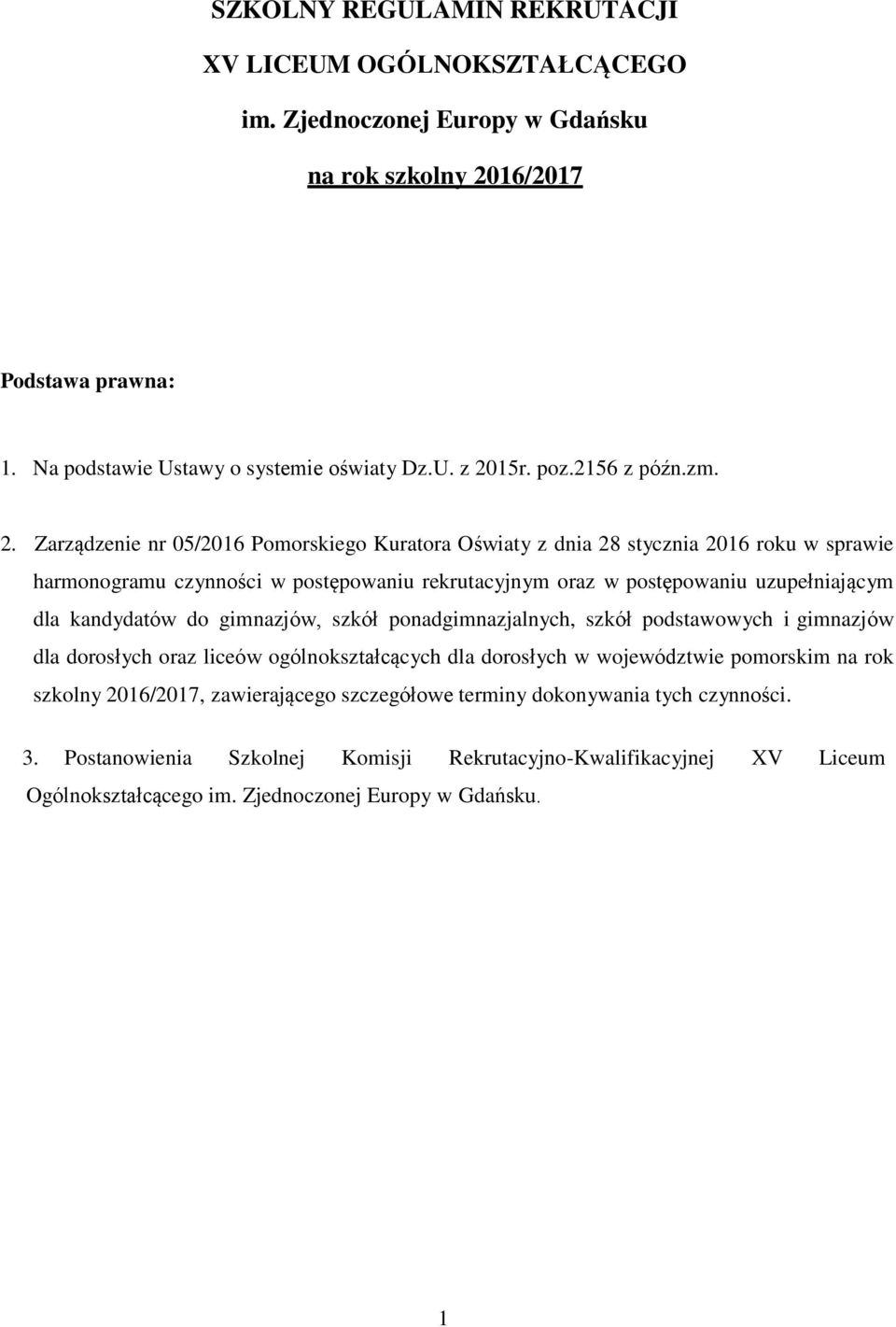 SZKOLNY REGULAMIN REKRUTACJI
XV LICEUM OGÓLNOKSZTAŁCĄCEGO
im. Zjednoczonej Europy w Gdańsku
na rok szkolny 2016/2017

Podstawa prawna:

1. Na podstawie Ustawy o systemie oświaty Dz.U. z 2015r. poz.2156 z późn.zm.

2. Zarządzenie nr 05/2016 Pomorskiego Kuratora Oświaty z dnia 28 stycznia 2016 roku w sprawie harmonogramu czynności w postępowaniu rekrutacyjnym oraz w postępowaniu uzupełniającym dla kandydatów do gimnazjów, szkół ponadgimnazjalnych, szkół podstawowych i gimnazjów dla dorosłych oraz liceów ogólnokształcących dla dorosłych w województwie pomorskim na rok szkolny 2016/2017, zawierającego szczegółowe terminy dokonywania tych czynności.

3. Postanowienia Szkolnej Komisji Rekrutacyjno-Kwalifikacyjnej XV Liceum Ogólnokształcącego im. Zjednoczonej Europy w Gdańsku.

1